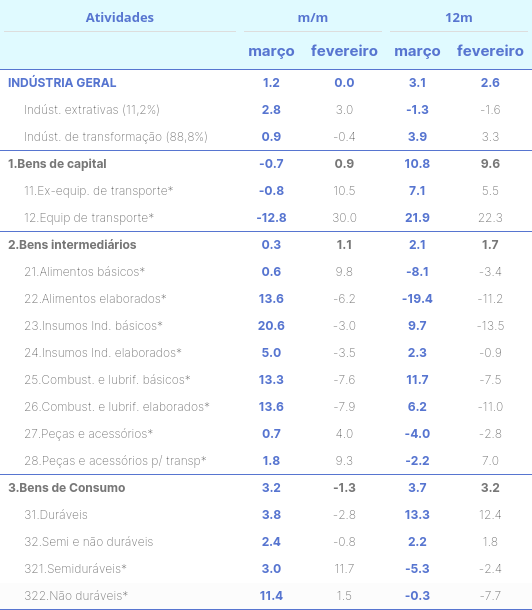 | Atividades | m/m | | 12m | |
|---|---|---|---|---|
| | março | fevereiro | março | fevereiro |
| INDÚSTRIA GERAL | 1.2 | 0.0 | 3.1 | 2.6 |
| Indúst. extrativas (11,2%) | 2.8 | 3.0 | -1.3 | -1.6 |
| Indúst. de transformação (88,8%) | 0.9 | -0.4 | 3.9 | 3.3 |
| 1.Bens de capital | -0.7 | 0.9 | 10.8 | 9.6 |
| 11.Ex-equip. de transporte* | -0.8 | 10.5 | 7.1 | 5.5 |
| 12.Equip de transporte* | -12.8 | 30.0 | 21.9 | 22.3 |
| 2.Bens intermediários | 0.3 | 1.1 | 2.1 | 1.7 |
| 21.Alimentos básicos* | 0.6 | 9.8 | -8.1 | -3.4 |
| 22.Alimentos elaborados* | 13.6 | -6.2 | -19.4 | -11.2 |
| 23.Insumos Ind. básicos* | 20.6 | -3.0 | 9.7 | -13.5 |
| 24.Insumos Ind. elaborados* | 5.0 | -3.5 | 2.3 | -0.9 |
| 25.Combust. e lubrif. básicos* | 13.3 | -7.6 | 11.7 | -7.5 |
| 26.Combust. e lubrif. elaborados* | 13.6 | -7.9 | 6.2 | -11.0 |
| 27.Peças e acessórios* | 0.7 | 4.0 | -4.0 | -2.8 |
| 28.Peças e acessórios p/ transp* | 1.8 | 9.3 | -2.2 | 7.0 |
| 3.Bens de Consumo | 3.2 | -1.3 | 3.7 | 3.2 |
| 31.Duráveis | 3.8 | -2.8 | 13.3 | 12.4 |
| 32.Semi e não duráveis | 2.4 | -0.8 | 2.2 | 1.8 |
| 321.Semiduráveis* | 3.0 | 11.7 | -5.3 | -2.4 |
| 322.Não duráveis* | 11.4 | 1.5 | -0.3 | -7.7 |